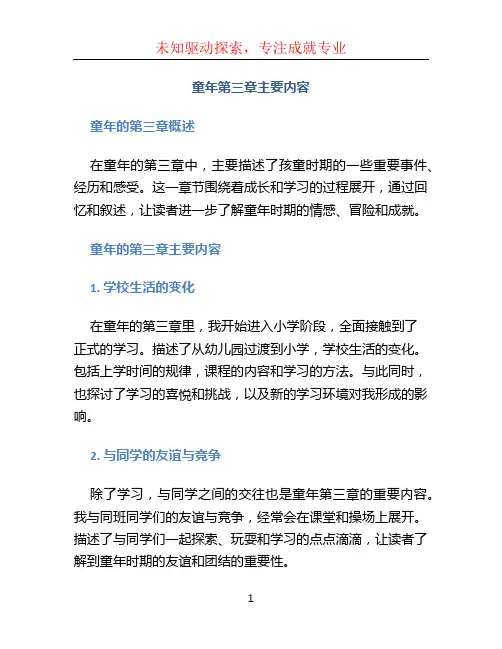 未知驱动探索，专注成就专业

童年第三章主要内容

童年的第三章概述

在童年的第三章中，主要描述了孩童时期的一些重要事件、经历和感受。这一章节围绕着成长和学习的过程展开，通过回忆和叙述，让读者进一步了解童年时期的情感、冒险和成就。

童年的第三章主要内容

1. 学校生活的变化

在童年的第三章里，我开始进入小学阶段，全面接触到了正式的学习。描述了从幼儿园过渡到小学，学校生活的变化。包括上学时间的规律，课程的内容和学习的方法。与此同时，也探讨了学习的喜悦和挑战，以及新的学习环境对我形成的影响。

2. 与同学的友谊与竞争

除了学习，与同学之间的交往也是童年第三章的重要内容。我与同班同学们的友谊与竞争，经常会在课堂和操场上展开。描述了与同学们一起探索、玩耍和学习的点点滴滴，让读者了解到童年时期的友谊和团结的重要性。

1